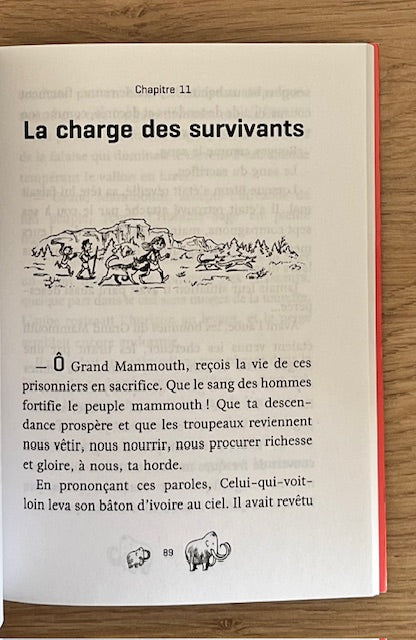 Chapitre 11

La charge des survivants

— Ô Grand Mammouth, reçois la vie de ces prisonniers en sacrifice. Que le sang des hommes fortifie le peuple mammouth ! Que ta descendance prospère et que les troupeaux reviennent nous vêtir, nous nourrir, nous procurer richesse et gloire, à nous, ta horde.

En prononçant ces paroles, Celui-qui-voit-loin leva son bâton d'ivoire au ciel. Il avait revêtu

89